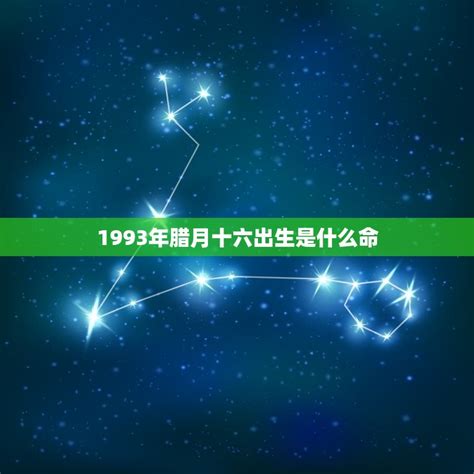 1993年腊月十六出生是什么命